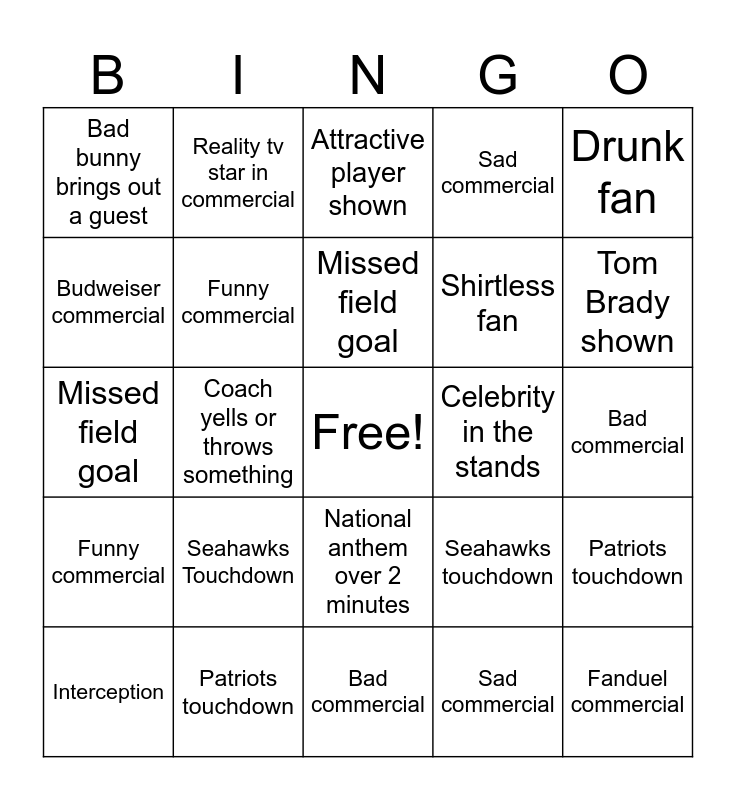 | B | I | N | G | O |
|---|---|---|---|---|
| Bad bunny brings out a guest | Reality tv star in commercial | Attractive player shown | Sad commercial | Drunk fan |
| Budweiser commercial | Funny commercial | Missed field goal | Shirtless fan | Tom Brady shown |
| Missed field goal | Coach yells or throws something | Free! | Celebrity in the stands | Bad commercial |
| Funny commercial | Seahawks Touchdown | National anthem over 2 minutes | Seahawks touchdown | Patriots touchdown |
| Interception | Patriots touchdown | Bad commercial | Sad commercial | Fanduel commercial |